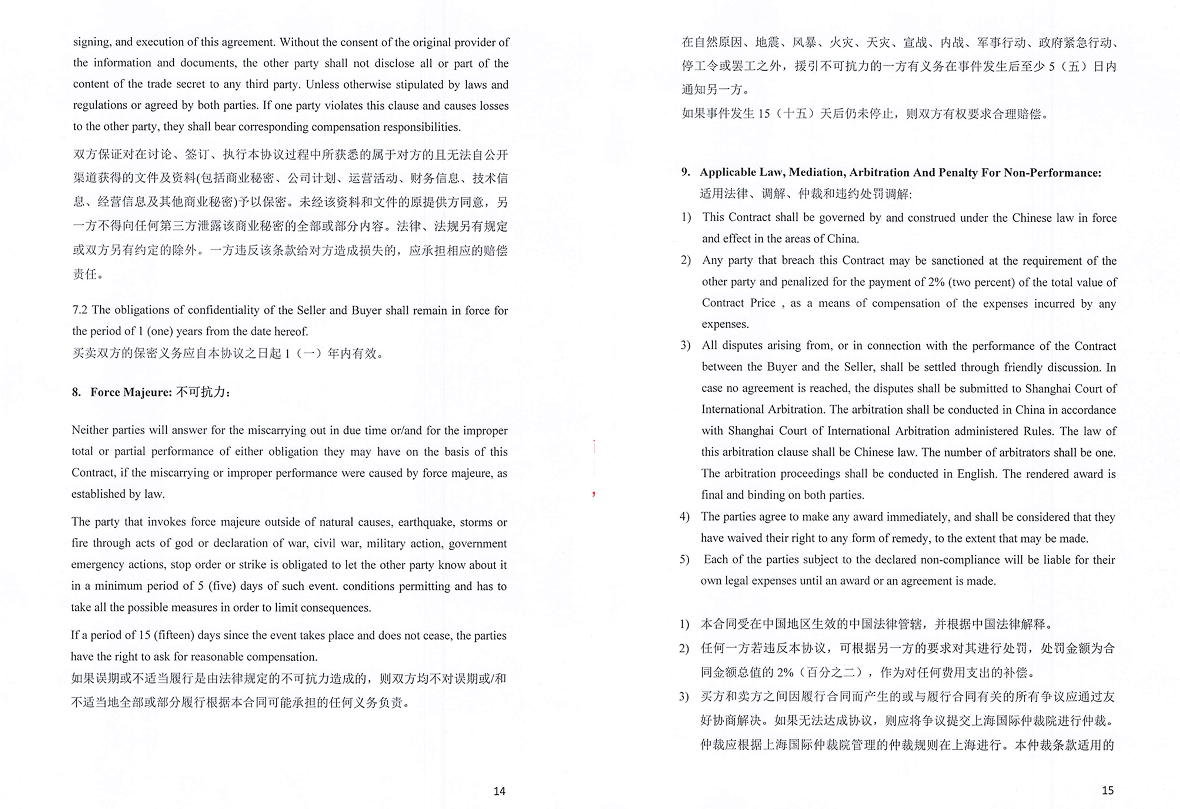 signing, and execution of this agreement. Without the consent of the original provider of the information and documents, the other party shall not disclose all or part of the content of the trade secret to any third party. Unless otherwise stipulated by laws and regulations or agreed by both parties. If one party violates this clause and causes losses to the other party, they shall bear corresponding compensation responsibilities.

双方保证对在讨论、签订、执行本协议过程中所获悉的属于对方的且无法自公开渠道获得的文件及资料(包括商业秘密、公司计划、运营活动、财务信息、技术信息、经营信息及其他商业秘密)予以保密。未经该资料和文件的原提供方同意，另一方不得向任何第三方泄露该商业秘密的全部或部分内容。法律、法规另有规定或双方另有约定的除外。一方违反该条款给对方造成损失的，应承担相应的赔偿责任。

7.2 The obligations of confidentiality of the Seller and Buyer shall remain in force for the period of 1 (one) years from the date hereof.
买卖双方的保密义务应自本协议之日起 1（一）年内有效。

8. Force Majeure: 不可抗力：

Neither parties will answer for the miscarrying out in due time or/and for the improper total or partial performance of either obligation they may have on the basis of this Contract, if the miscarrying or improper performance were caused by force majeure, as established by law.

The party that invokes force majeure outside of natural causes, earthquake, storms or fire through acts of god or declaration of war, civil war, military action, government emergency actions, stop order or strike is obligated to let the other party know about it in a minimum period of 5 (five) days of such event. conditions permitting and has to take all the possible measures in order to limit consequences.

If a period of 15 (fifteen) days since the event takes place and does not cease, the parties have the right to ask for reasonable compensation.
如果误期或不适当履行是由法律规定的不可抗力造成的，则双方均不对误期或/和不适当地全部或部分履行根据本合同可能承担的任何义务负责。

14

在自然原因、地震、风暴、火灾、天灾、宣战、内战、军事行动、政府紧急行动、停工令或罢工之外，援引不可抗力的一方有义务在事件发生后至少 5（五）日内通知另一方。
如果事件发生 15（十五）天后仍未停止，则双方有权要求合理赔偿。

9. Applicable Law, Mediation, Arbitration And Penalty For Non-Performance:
适用法律、调解、仲裁和违约处罚调解:
1) This Contract shall be governed by and construed under the Chinese law in force and effect in the areas of China.
2) Any party that breach this Contract may be sanctioned at the requirement of the other party and penalized for the payment of 2% (two percent) of the total value of Contract Price , as a means of compensation of the expenses incurred by any expenses.
3) All disputes arising from, or in connection with the performance of the Contract between the Buyer and the Seller, shall be settled through friendly discussion. In case no agreement is reached, the disputes shall be submitted to Shanghai Court of International Arbitration. The arbitration shall be conducted in China in accordance with Shanghai Court of International Arbitration administered Rules. The law of this arbitration clause shall be Chinese law. The number of arbitrators shall be one. The arbitration proceedings shall be conducted in English. The rendered award is final and binding on both parties.
4) The parties agree to make any award immediately, and shall be considered that they have waived their right to any form of remedy, to the extent that may be made.
5) Each of the parties subject to the declared non-compliance will be liable for their own legal expenses until an award or an agreement is made.

1) 本合同受在中国地区生效的中国法律管辖，并根据中国法律解释。
2) 任何一方若违反本协议，可根据另一方的要求对其进行处罚，处罚金额为合同金额总值的 2%（百分之二），作为对任何费用支出的补偿。
3) 买方和卖方之间因履行合同而产生的或与履行合同有关的所有争议应通过友好协商解决。如果无法达成协议，则应将争议提交上海国际仲裁院进行仲裁。仲裁应根据上海国际仲裁院管理的仲裁规则在上海进行。本仲裁条款适用的

15